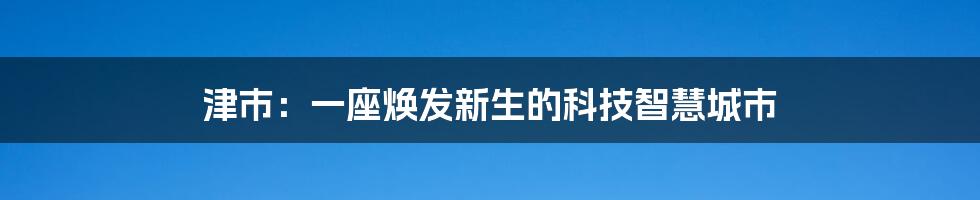 津市：一座焕发新生的科技智慧城市